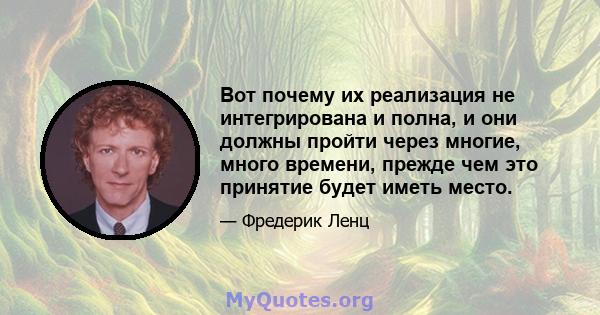 Вот почему их реализация не интегрирована и полна, и они должны пройти через многие, много времени, прежде чем это принятие будет иметь место.

— Фредерик Ленц

MyQuotes.org